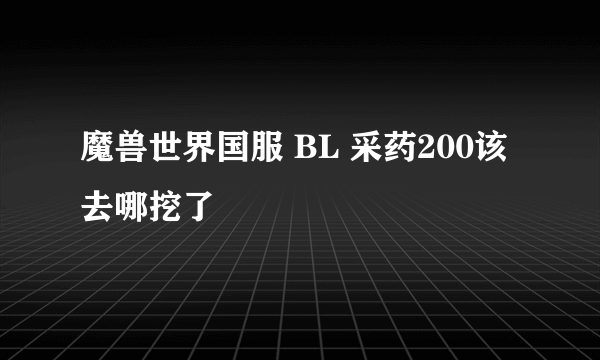 魔兽世界国服 BL 采药200该去哪挖了